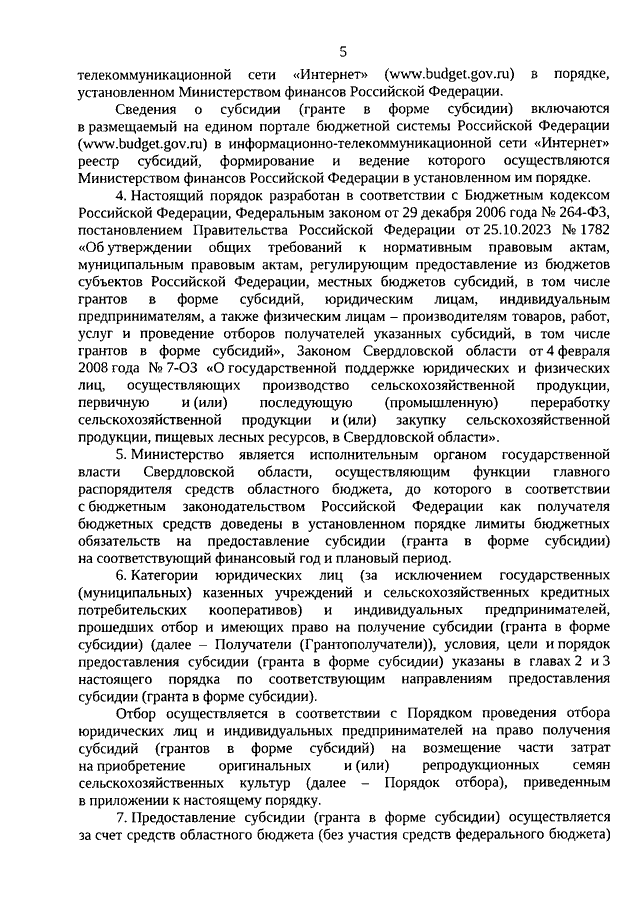 5

телекоммуникационной сети «Интернет» (www.budget.gov.ru) в порядке, установленном Министерством финансов Российской Федерации.

Сведения о субсидии (гранте в форме субсидии) включаются в размещаемый на едином портале бюджетной системы Российской Федерации (www.budget.gov.ru) в информационно-телекоммуникационной сети «Интернет» реестр субсидий, формирование и ведение которого осуществляются Министерством финансов Российской Федерации в установленном им порядке.

4. Настоящий порядок разработан в соответствии с Бюджетным кодексом Российской Федерации, Федеральным законом от 29 декабря 2006 года № 264-ФЗ, постановлением Правительства Российской Федерации от 25.10.2023 № 1782 «Об утверждении общих требований к нормативным правовым актам, муниципальным правовым актам, регулирующим предоставление из бюджетов субъектов Российской Федерации, местных бюджетов субсидий, в том числе грантов в форме субсидий, юридическим лицам, индивидуальным предпринимателям, а также физическим лицам – производителям товаров, работ, услуг и проведение отборов получателей указанных субсидий, в том числе грантов в форме субсидий», Законом Свердловской области от 4 февраля 2008 года № 7-ОЗ «О государственной поддержке юридических и физических лиц, осуществляющих производство сельскохозяйственной продукции, первичную и (или) последующую (промышленную) переработку сельскохозяйственной продукции и (или) закупку сельскохозяйственной продукции, пищевых лесных ресурсов, в Свердловской области».

5. Министерство является исполнительным органом государственной власти Свердловской области, осуществляющим функции главного распорядителя средств областного бюджета, до которого в соответствии с бюджетным законодательством Российской Федерации как получателя бюджетных средств доведены в установленном порядке лимиты бюджетных обязательств на предоставление субсидии (гранта в форме субсидии) на соответствующий финансовый год и плановый период.

6. Категории юридических лиц (за исключением государственных (муниципальных) казенных учреждений и сельскохозяйственных кредитных потребительских кооперативов) и индивидуальных предпринимателей, прошедших отбор и имеющих право на получение субсидии (гранта в форме субсидии) (далее – Получатели (Грантополучатели)), условия, цели и порядок предоставления субсидии (гранта в форме субсидии) указаны в главах 2 и 3 настоящего порядка по соответствующим направлениям предоставления субсидии (гранта в форме субсидии).

Отбор осуществляется в соответствии с Порядком проведения отбора юридических лиц и индивидуальных предпринимателей на право получения субсидий (грантов в форме субсидий) на возмещение части затрат на приобретение оригинальных и (или) репродукционных семян сельскохозяйственных культур (далее – Порядок отбора), приведенным в приложении к настоящему порядку.

7. Предоставление субсидии (гранта в форме субсидии) осуществляется за счет средств областного бюджета (без участия средств федерального бюджета)